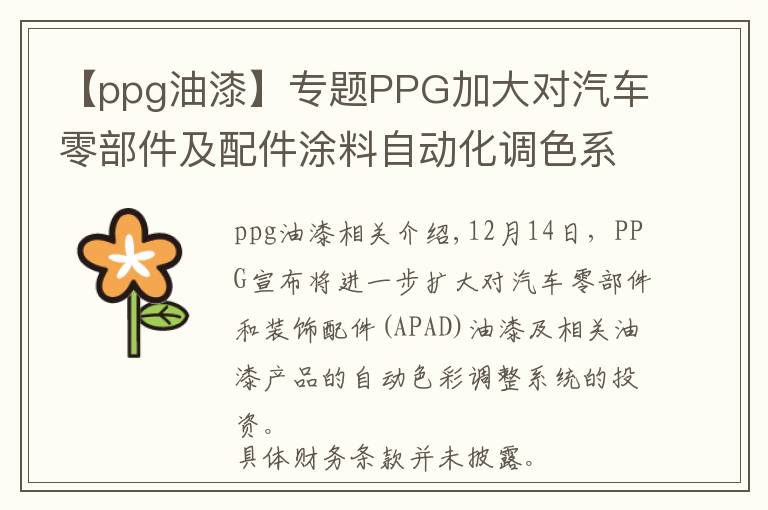 【ppg油漆】专题PPG加大对汽车零部件及配件涂料自动化调色系

ppg油漆相关介绍,12月14日，PPG宣布将进一步扩大对汽车零部件和装饰配件(APAD)油漆及相关油漆产品的自动色彩调整系统的投资。
具体财务条款并未披露。